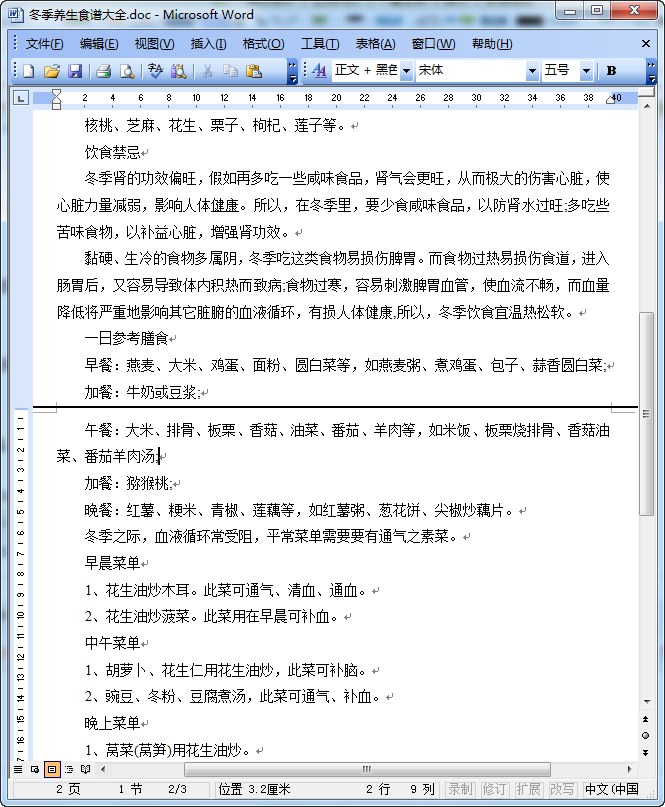 冬季养生食谱大全.doc - Microsoft Word

文件(F) 编辑(E) 视图(V) 插入(I) 格式(O) 工具(T) 表格(A) 窗口(W) 帮助(H)

正文 + 黑色 宋体 五号 B

2 4 6 8 10 12 14 16 18 20 22 24 26 28 30 32 34 36 38 40

核桃、芝麻、花生、栗子、枸杞、莲子等。

饮食禁忌

冬季肾的功效偏旺，假如再多吃一些咸味食品，肾气会更旺，从而极大的伤害心脏，使心脏力量减弱，影响人体健康。所以，在冬季里，要少食咸味食品，以防肾水过旺;多吃些苦味食物，以补益心脏，增强肾功效。

黏硬、生冷的食物多属阴，冬季吃这类食物易损伤脾胃。而食物过热易损伤食道，进入肠胃后，又容易导致体内积热而致病;食物过寒，容易刺激脾胃血管，使血流不畅，而血量降低将严重地影响其它脏腑的血液循环，有损人体健康.所以，冬季饮食宜温热松软。

一日参考膳食

早餐：燕麦、大米、鸡蛋、面粉、圆白菜等，如燕麦粥、煮鸡蛋、包子、蒜香圆白菜;

加餐：牛奶或豆浆;

午餐：大米、排骨、板栗、香菇、油菜、番茄、羊肉等，如米饭、板栗烧排骨、香菇油菜、番茄羊肉汤;

加餐：猕猴桃;

晚餐：红薯、粳米、青椒、莲藕等，如红薯粥、葱花饼、尖椒炒藕片。

冬季之际，血液循环常受阻，平常菜单需要要有通气之素菜。

早晨菜单

1、花生油炒木耳。此菜可通气、清血、通血。

2、花生油炒菠菜。此菜用在早晨可补血。

中午菜单

1、胡萝卜、花生仁用花生油炒，此菜可补脑。

2、豌豆、冬粉、豆腐煮汤，此菜可通气、补血。

晚上菜单

1、莴菜(莴笋)用花生油炒。

2 页 1 节 2/3 位置 3.2厘米 2 行 9 列 录制 修订 扩展 改写 中文(中国